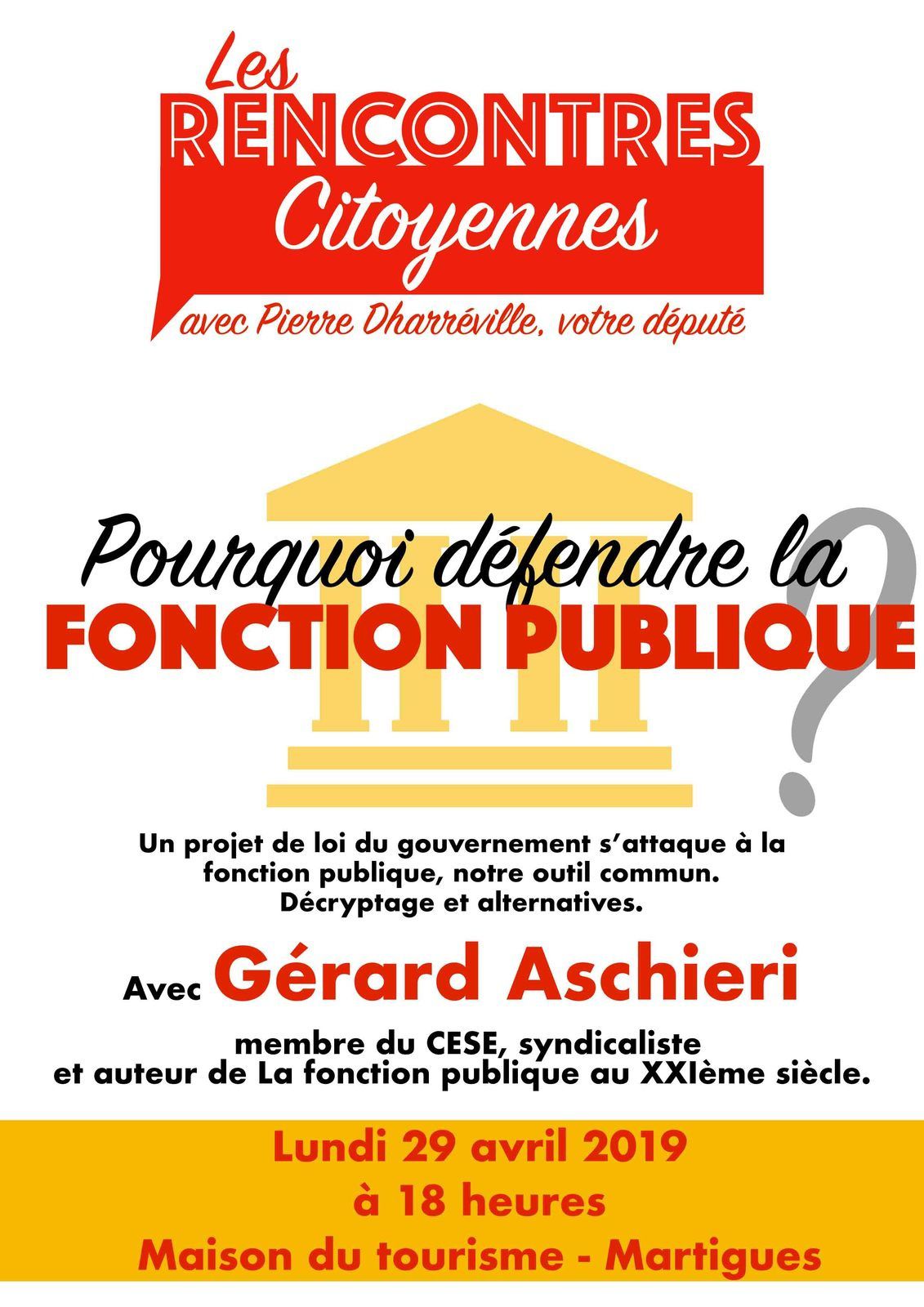 Les
RENCONTRES
Citoyennes

avec Pierre Dharréville, votre député

Pourquoi défendre la
FONCTION PUBLIQUE
?

Un projet de loi du gouvernement s'attaque à la fonction publique, notre outil commun.
Décryptage et alternatives.

Avec Gérard Aschieri

membre du CESE, syndicaliste
et auteur de La fonction publique au XXIème siècle.

Lundi 29 avril 2019
à 18 heures
Maison du tourisme - Martigues